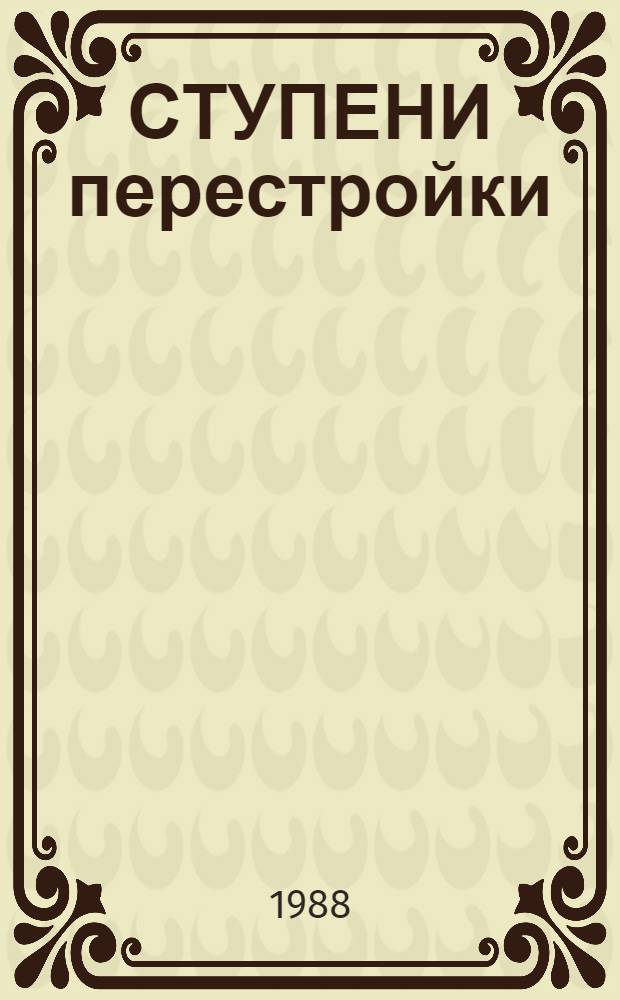 СТУПЕНИ перестройки

1988